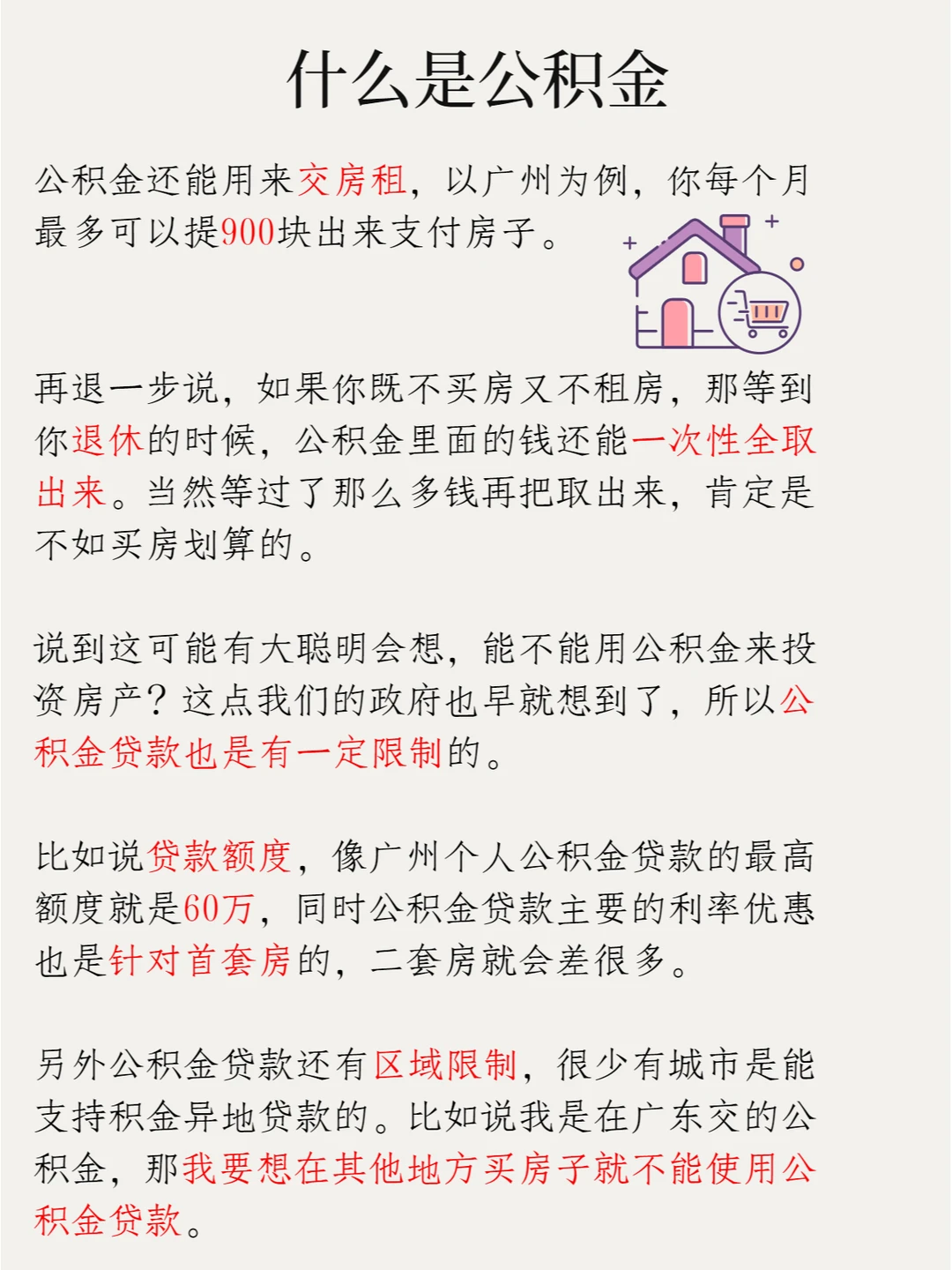 什么是公积金

公积金还能用来交房租，以广州为例，你每个月最多可以提900块出来支付房子。

再退一步说，如果你既不买房又不租房，那等到你退休的时候，公积金里面的钱还能一次性全取出来。当然等过了那么多钱再把取出来，肯定是不如买房划算的。

说到这可能有大聪明会想，能不能用公积金来投资房产？这点我们的政府也早就想到了，所以公积金贷款也是有一定限制的。

比如说贷款额度，像广州个人公积金贷款的最高额度就是60万，同时公积金贷款主要的利率优惠也是针对首套房的，二套房就会差很多。

另外公积金贷款还有区域限制，很少有城市是能支持积金异地贷款的。比如说我是在广东交的公积金，那我要想在其他地方买房子就不能使用公积金贷款。